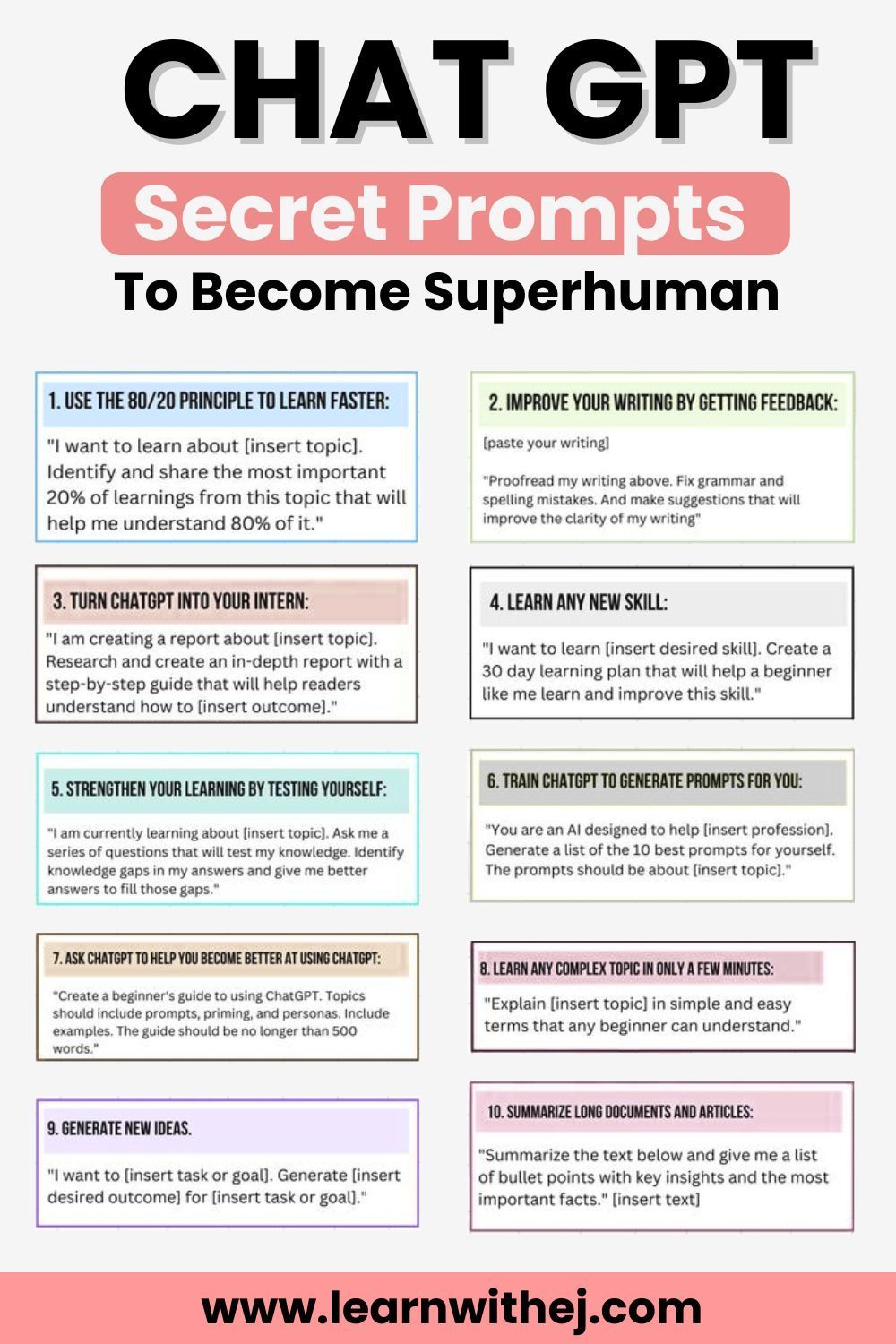 CHAT GPT

Secret Prompts

To Become Superhuman

1. USE THE 80/20 PRINCIPLE TO LEARN FASTER:

"I want to learn about [insert topic]. Identify and share the most important 20% of learnings from this topic that will help me understand 80% of it."

2. IMPROVE YOUR WRITING BY GETTING FEEDBACK:

[paste your writing]

"Proofread my writing above. Fix grammar and spelling mistakes. And make suggestions that will improve the clarity of my writing"

3. TURN CHATGPT INTO YOUR INTERN:

"I am creating a report about [insert topic]. Research and create an in-depth report with a step-by-step guide that will help readers understand how to [insert outcome]."

4. LEARN ANY NEW SKILL:

"I want to learn [insert desired skill]. Create a 30 day learning plan that will help a beginner like me learn and improve this skill."

5. STRENGTHEN YOUR LEARNING BY TESTING YOURSELF:

"I am currently learning about [insert topic]. Ask me a series of questions that will test my knowledge. Identify knowledge gaps in my answers and give me better answers to fill those gaps."

6. TRAIN CHATGPT TO GENERATE PROMPTS FOR YOU:

"You are an AI designed to help [insert profession]. Generate a list of the 10 best prompts for yourself. The prompts should be about [insert topic]."

7. ASK CHATGPT TO HELP YOU BECOME BETTER AT USING CHATGPT:

"Create a beginner's guide to using ChatGPT. Topics should include prompts, priming, and personas. Include examples. The guide should be no longer than 500 words."

8. LEARN ANY COMPLEX TOPIC IN ONLY A FEW MINUTES:

"Explain [insert topic] in simple and easy terms that any beginner can understand."

9. GENERATE NEW IDEAS.

"I want to [insert task or goal]. Generate [insert desired outcome] for [insert task or goal]."

10. SUMMARIZE LONG DOCUMENTS AND ARTICLES:

"Summarize the text below and give me a list of bullet points with key insights and the most important facts." [insert text]

www.learnwithej.com